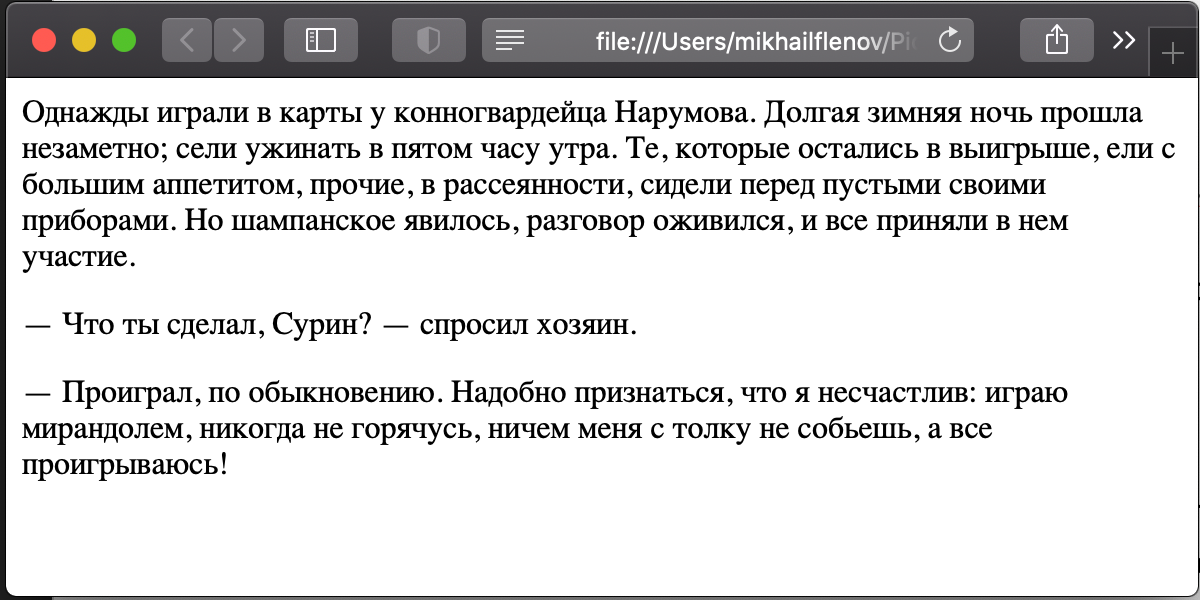 file:///Users/mikhailflenov/Pi

Однажды играли в карты у конногвардейца Нарумова. Долгая зимняя ночь прошла незаметно; сели ужинать в пятом часу утра. Те, которые остались в выигрыше, ели с большим аппетитом, прочие, в рассеянности, сидели перед пустыми своими приборами. Но шампанское явилось, разговор оживился, и все приняли в нем участие.

— Что ты сделал, Сурин? — спросил хозяин.

— Проиграл, по обыкновению. Надобно признаться, что я несчастлив: играю мирандолем, никогда не горячусь, ничем меня с толку не собьешь, а все проигрываюсь!